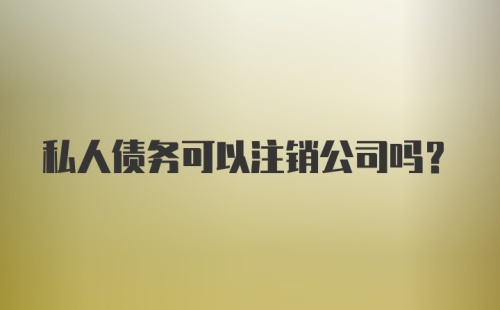 私人债务可以注销公司吗？